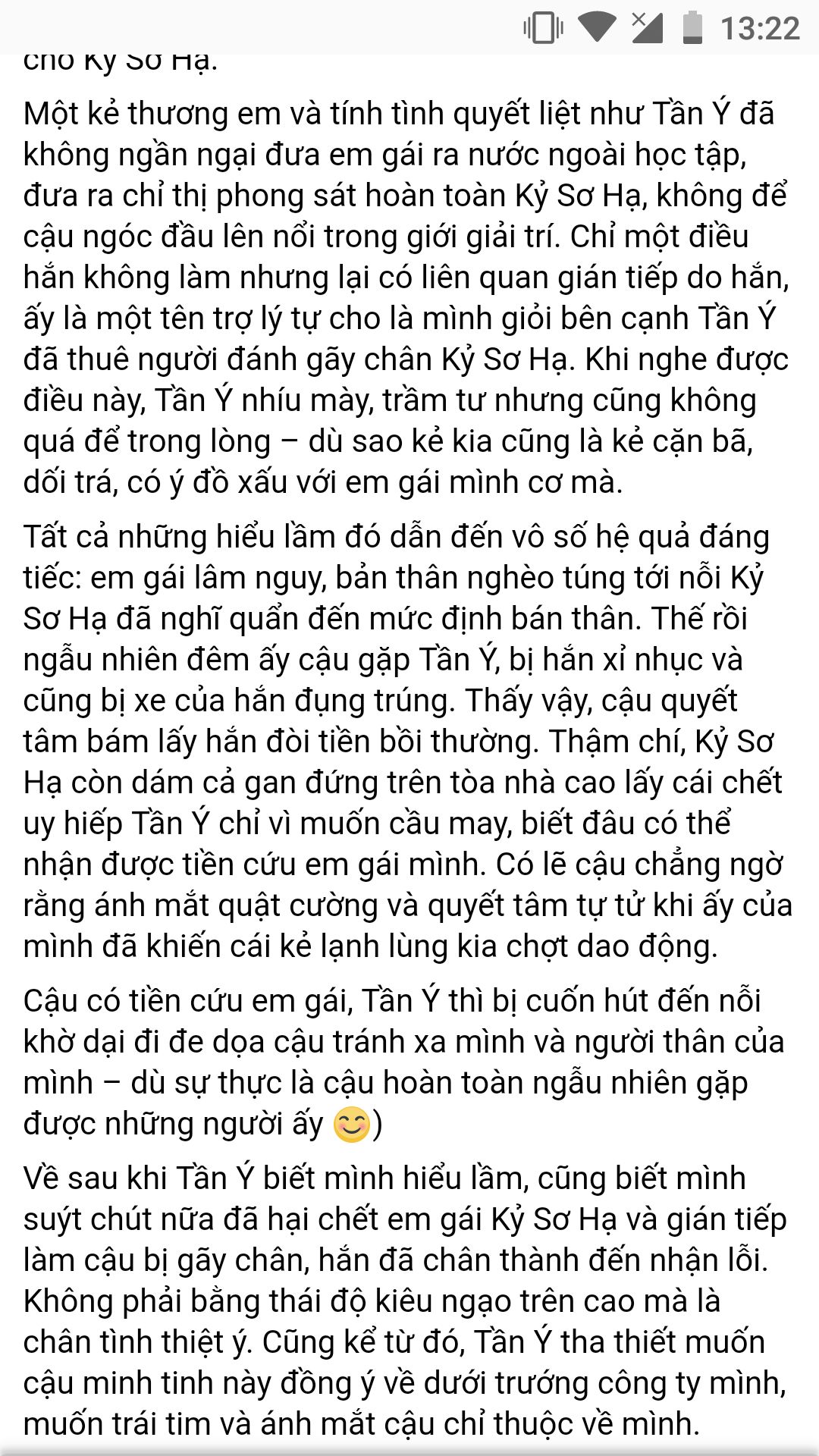 13:22

cho Kỷ Sơ Hạ.

Một kẻ thương em và tính tình quyết liệt như Tần Ý đã không ngần ngại đưa em gái ra nước ngoài học tập, đưa ra chỉ thị phong sát hoàn toàn Kỷ Sơ Hạ, không để cậu ngóc đầu lên nổi trong giới giải trí. Chỉ một điều hắn không làm nhưng lại có liên quan gián tiếp do hắn, ấy là một tên trợ lý tự cho là mình giỏi bên cạnh Tần Ý đã thuê người đánh gãy chân Kỷ Sơ Hạ. Khi nghe được điều này, Tần Ý nhíu mày, trầm tư nhưng cũng không quá để trong lòng – dù sao kẻ kia cũng là kẻ cặn bã, dối trá, có ý đồ xấu với em gái mình cơ mà.

Tất cả những hiểu lầm đó dẫn đến vô số hệ quả đáng tiếc: em gái lâm nguy, bản thân nghèo túng tới nỗi Kỷ Sơ Hạ đã nghĩ quẩn đến mức định bán thân. Thế rồi ngẫu nhiên đêm ấy cậu gặp Tần Ý, bị hắn xỉ nhục và cũng bị xe của hắn đụng trúng. Thấy vậy, cậu quyết tâm bám lấy hắn đòi tiền bồi thường. Thậm chí, Kỷ Sơ Hạ còn dám cả gan đứng trên tòa nhà cao lấy cái chết uy hiếp Tần Ý chỉ vì muốn cầu may, biết đâu có thể nhận được tiền cứu em gái mình. Có lẽ cậu chẳng ngờ rằng ánh mắt quật cường và quyết tâm tự tử khi ấy của mình đã khiến cái kẻ lạnh lùng kia chợt dao động.

Cậu có tiền cứu em gái, Tần Ý thì bị cuốn hút đến nỗi khờ dại đi đe dọa cậu tránh xa mình và người thân của mình – dù sự thực là cậu hoàn toàn ngẫu nhiên gặp được những người ấy 😊)

Về sau khi Tần Ý biết mình hiểu lầm, cũng biết mình suýt chút nữa đã hại chết em gái Kỷ Sơ Hạ và gián tiếp làm cậu bị gãy chân, hắn đã chân thành đến nhận lỗi. Không phải bằng thái độ kiêu ngạo trên cao mà là chân tình thiệt ý. Cũng kể từ đó, Tần Ý tha thiết muốn cậu minh tinh này đồng ý về dưới trướng công ty mình, muốn trái tim và ánh mắt cậu chỉ thuộc về mình.